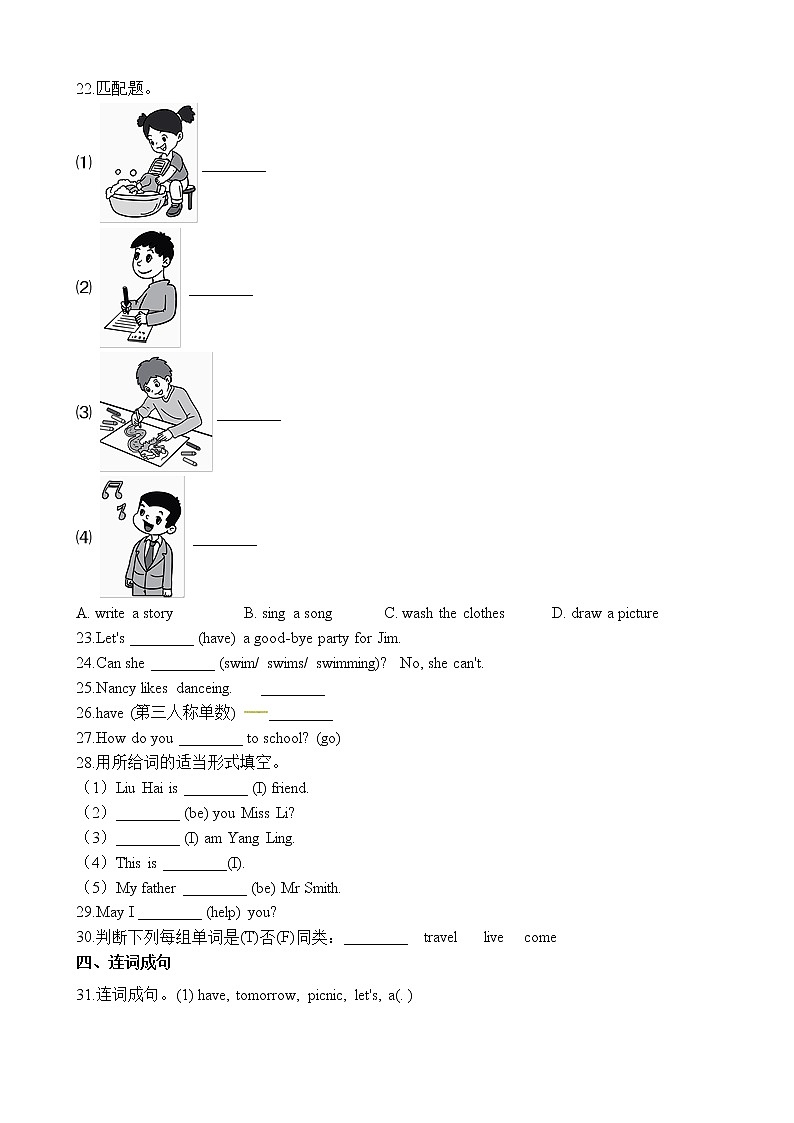 22.匹配题。

(1) ________

(2) ________

(3) ________

(4) ________

A. write a story B. sing a song C. wash the clothes D. draw a picture

23.Let's ________ (have) a good-bye party for Jim.

24.Can she ________ (swim/ swims/ swimming)? No, she can't.

25.Nancy likes danceing. ________

26.have (第三人称单数) —________

27.How do you ________ to school? (go)

28.用所给词的适当形式填空。

（1）Liu Hai is ________ (I) friend.

（2）________ (be) you Miss Li?

（3）________ (I) am Yang Ling.

（4）This is ________(I).

（5）My father ________ (be) Mr Smith.

29.May I ________ (help) you?

30.判断下列每组单词是(T)否(F)同类：________ travel live come

四、连词成句

31.连词成句。(1) have, tomorrow, picnic, let's, a(. )